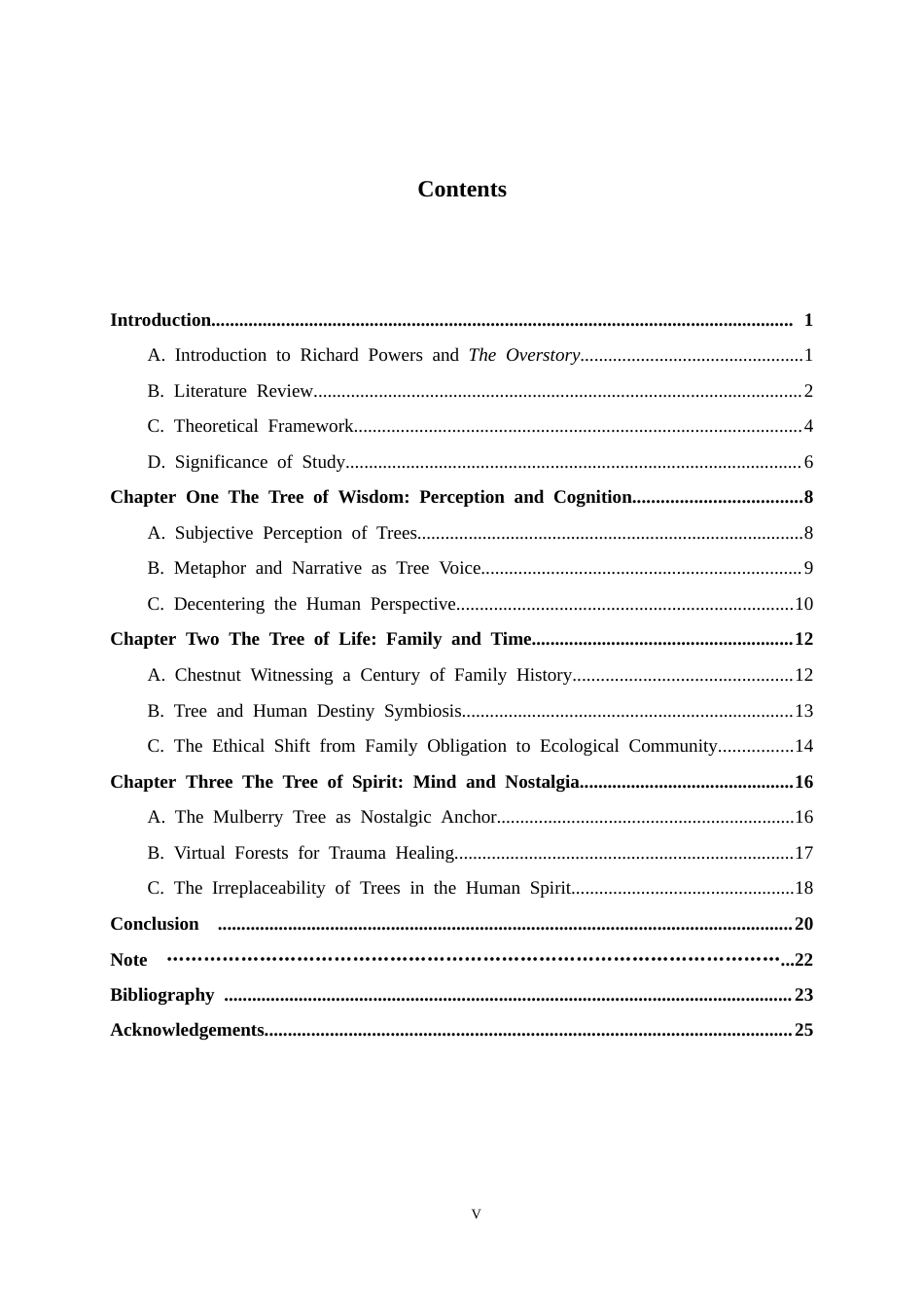 Contents

Introduction 1

A. Introduction to Richard Powers and The Overstory 1

B. Literature Review 2

C. Theoretical Framework 4

D. Significance of Study 6

Chapter One The Tree of Wisdom: Perception and Cognition 8

A. Subjective Perception of Trees 8

B. Metaphor and Narrative as Tree Voice 9

C. Decentering the Human Perspective 10

Chapter Two The Tree of Life: Family and Time 12

A. Chestnut Witnessing a Century of Family History 12

B. Tree and Human Destiny Symbiosis 13

C. The Ethical Shift from Family Obligation to Ecological Community 14

Chapter Three The Tree of Spirit: Mind and Nostalgia 16

A. The Mulberry Tree as Nostalgic Anchor 16

B. Virtual Forests for Trauma Healing 17

C. The Irreplaceability of Trees in the Human Spirit 18

Conclusion 20

Note 22

Bibliography 23

Acknowledgements 25

V